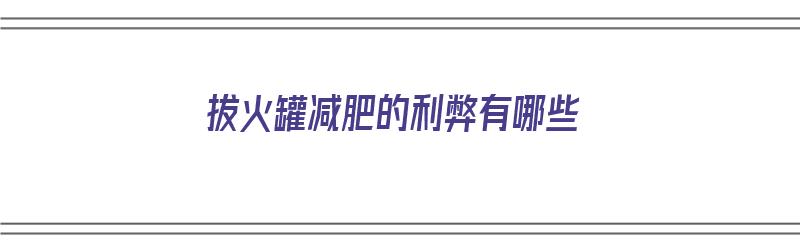 拔火罐减肥的利弊有哪些